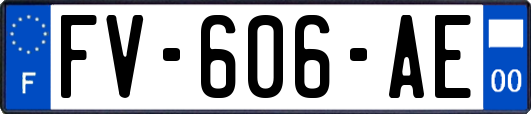 F

FV-606-AE

00